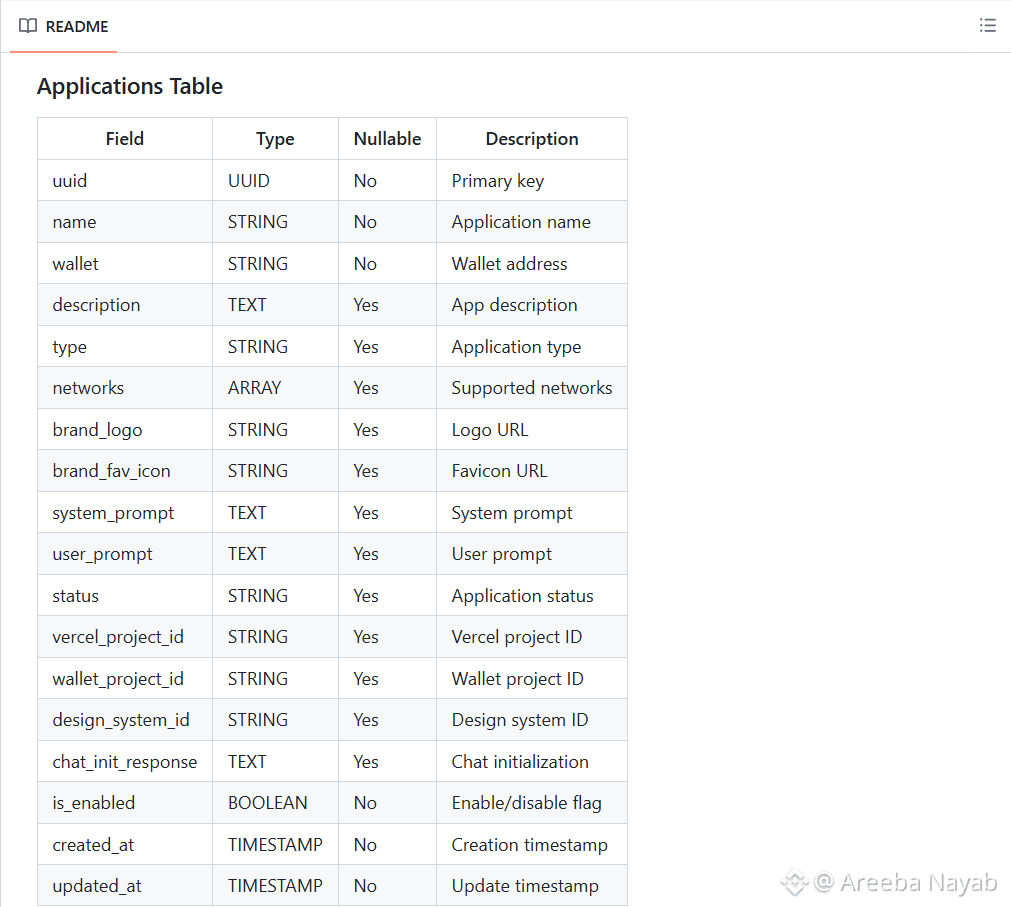 README

Applications Table

| Field | Type | Nullable | Description |
|---|---|---|---|
| uuid | UUID | No | Primary key |
| name | STRING | No | Application name |
| wallet | STRING | No | Wallet address |
| description | TEXT | Yes | App description |
| type | STRING | Yes | Application type |
| networks | ARRAY | Yes | Supported networks |
| brand_logo | STRING | Yes | Logo URL |
| brand_fav_icon | STRING | Yes | Favicon URL |
| system_prompt | TEXT | Yes | System prompt |
| user_prompt | TEXT | Yes | User prompt |
| status | STRING | Yes | Application status |
| vercel_project_id | STRING | Yes | Vercel project ID |
| wallet_project_id | STRING | Yes | Wallet project ID |
| design_system_id | STRING | Yes | Design system ID |
| chat_init_response | TEXT | Yes | Chat initialization |
| is_enabled | BOOLEAN | No | Enable/disable flag |
| created_at | TIMESTAMP | No | Creation timestamp |
| updated_at | TIMESTAMP | No | Update timestamp |

@ Areeba Nayab